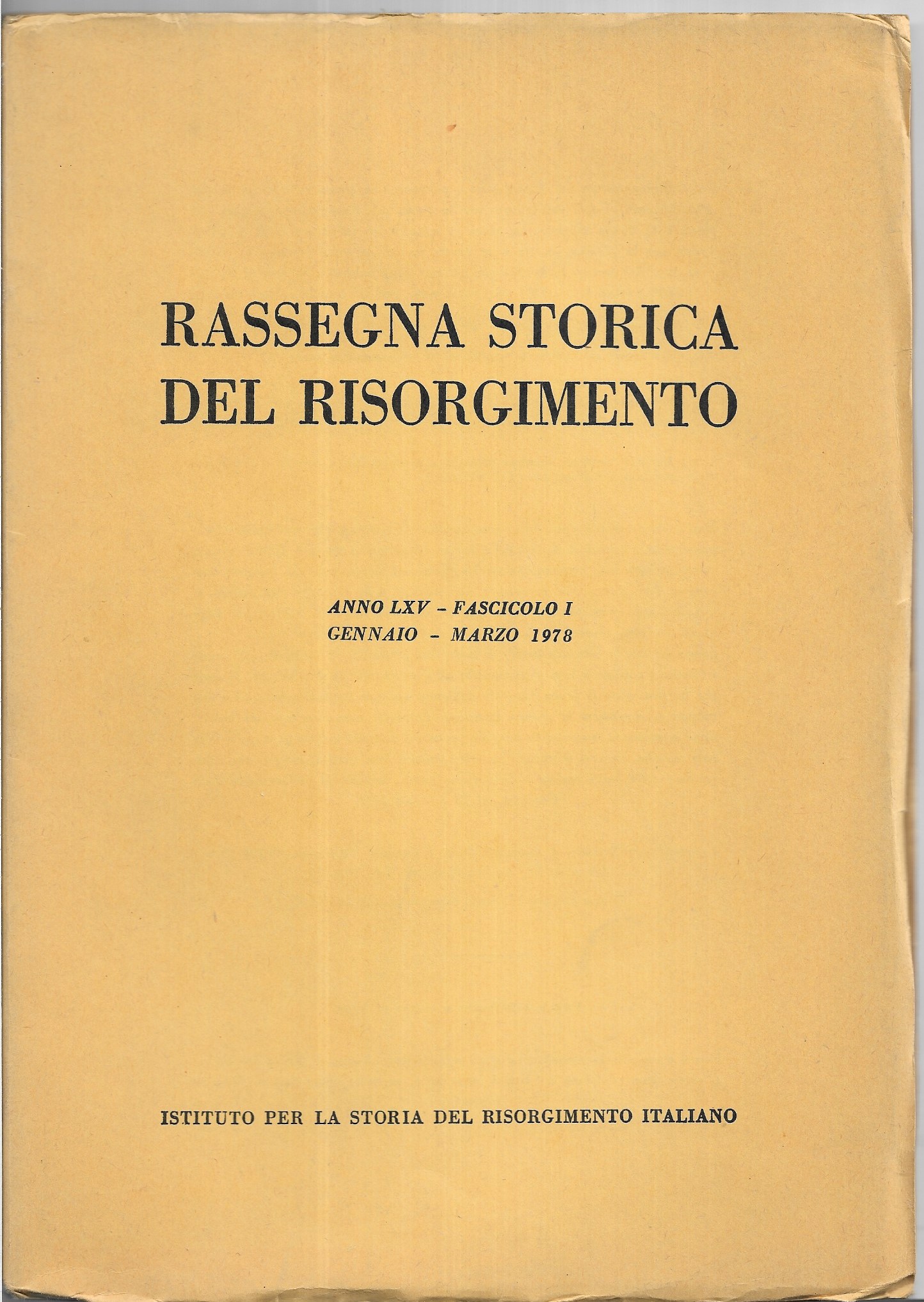 RASSEGNA STORICA
DEL RISORGIMENTO

ANNO LXV - FASCICOLO I
GENNAIO - MARZO 1978

ISTITUTO PER LA STORIA DEL RISORGIMENTO ITALIANO